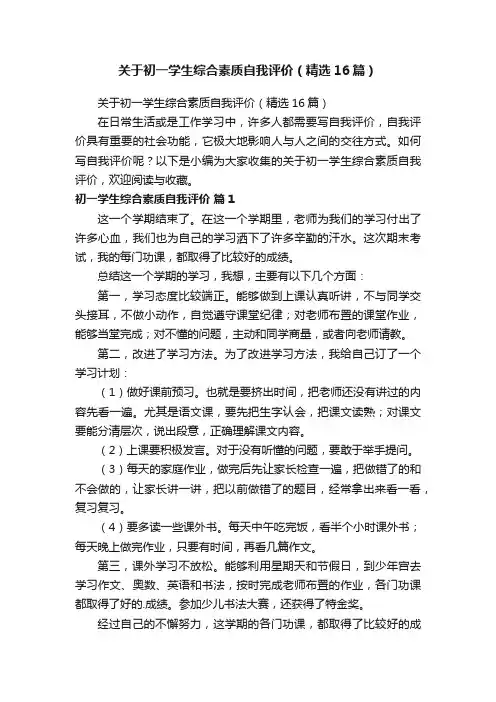 关于初一学生综合素质自我评价（精选16篇）

关于初一学生综合素质自我评价（精选16篇）

在日常生活或是工作学习中，许多人都需要写自我评价，自我评价具有重要的社会功能，它极大地影响人与人之间的交往方式。如何写自我评价呢？以下是小编为大家收集的关于初一学生综合素质自我评价，欢迎阅读与收藏。

初一学生综合素质自我评价 篇1

这一个学期结束了。在这一个学期里，老师为我们的学习付出了许多心血，我们也为自己的学习洒下了许多辛勤的汗水。这次期末考试，我的每门功课，都取得了比较好的成绩。

总结这一个学期的学习，我想，主要有以下几个方面：

第一，学习态度比较端正。能够做到上课认真听讲，不与同学交头接耳，不做小动作，自觉遵守课堂纪律；对老师布置的课堂作业，能够当堂完成；对不懂的问题，主动和同学商量，或者向老师请教。

第二，改进了学习方法。为了改进学习方法，我给自己订了一个学习计划：

（1）做好课前预习。也就是要挤出时间，把老师还没有讲过的内容先看一遍。尤其是语文课，要先把生字认会，把课文读熟；对课文要能分清层次，说出段意，正确理解课文内容。

（2）上课要积极发言。对于没有听懂的问题，要敢于举手提问。

（3）每天的家庭作业，做完后先让家长检查一遍，把做错了的和不会做的，让家长讲一讲，把以前做错了的题目，经常拿出来看一看，复习复习。

（4）要多读一些课外书。每天中午吃完饭，看半个小时课外书；每天晚上做完作业，只要有时间，再看几篇作文。

第三，课外学习不放松。能够利用星期天和节假日，到少年宫去学习作文、奥数、英语和书法，按时完成老师布置的作业，各门功课都取得了好的.成绩。参加少儿书法大赛，还获得了特金奖。

经过自己的不懈努力，这学期的各门功课，都取得了比较好的成